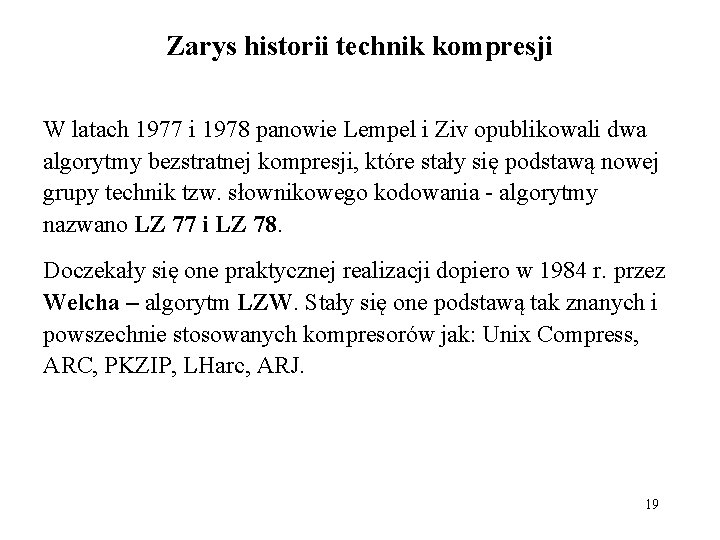 Zarys historii technik kompresji

W latach 1977 i 1978 panowie Lempel i Ziv opublikowali dwa algorytmy bezstratnej kompresji, które stały się podstawą nowej grupy technik tzw. słownikowego kodowania - algorytmy nazwano LZ 77 i LZ 78.

Doczekały się one praktycznej realizacji dopiero w 1984 r. przez Welcha – algorytm LZW. Stały się one podstawą tak znanych i powszechnie stosowanych kompresorów jak: Unix Compress, ARC, PKZIP, LHarc, ARJ.

19